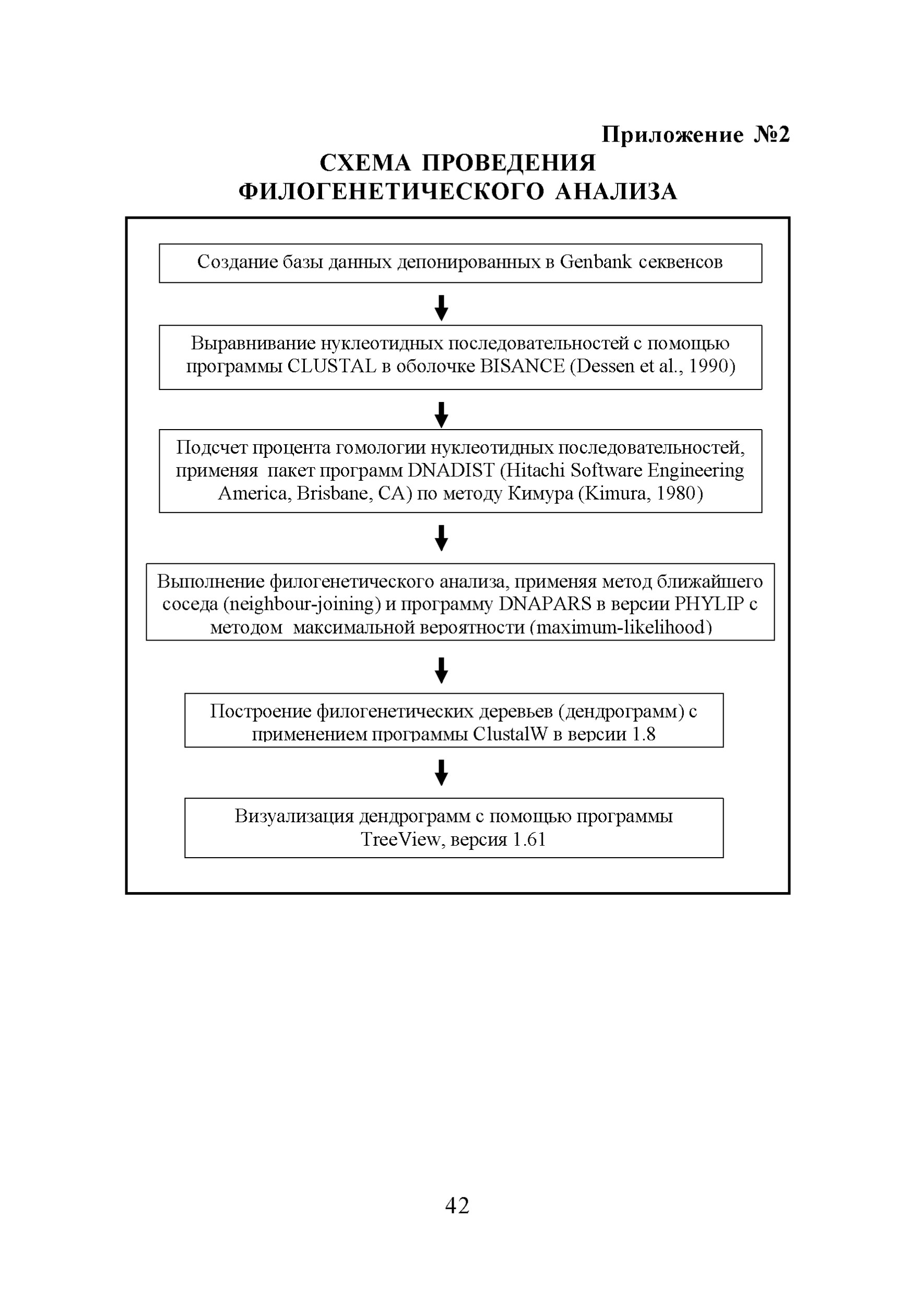 Приложение №2

СХЕМА ПРОВЕДЕНИЯ ФИЛОГЕНЕТИЧЕСКОГО АНАЛИЗА

Создание базы данных депонированных в Genbank секвенсов

Выравнивание нуклеотидных последовательностей с помощью программы CLUSTAL в оболочке BISANCE (Dessen et al., 1990)

Подсчет процента гомологии нуклеотидных последовательностей, применяя пакет программ DNADIST (Hitachi Software Engineering America, Brisbane, CA) по методу Кимура (Kimura, 1980)

Выполнение филогенетического анализа, применяя метод ближайшего соседа (neighbour-joining) и программу DNAPARS в версии PHYLIP с методом максимальной вероятности (maximum-likelihood)

Построение филогенетических деревьев (дендрограмм) с применением программы ClustalW в версии 1.8

Визуализация дендрограмм с помощью программы TreeView, версия 1.61

42